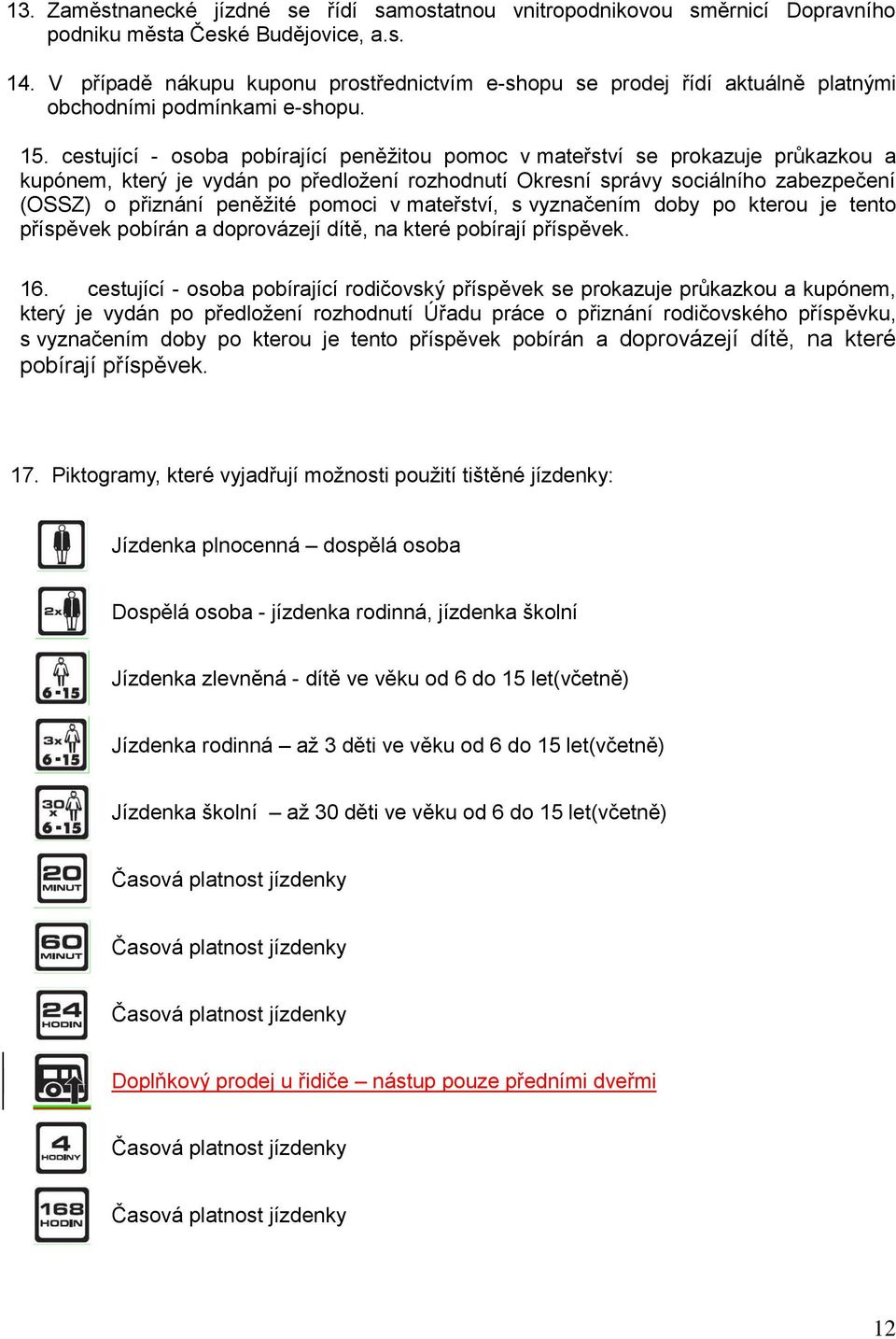 13. Zaměstnanecké jízdné se řídí samostatnou vnitropodnikovou směrnicí Dopravního podniku města České Budějovice, a.s.

14. V případě nákupu kuponu prostřednictvím e-shopu se prodej řídí aktuálně platnými obchodními podmínkami e-shopu.

15. cestující - osoba pobírající peněžitou pomoc v mateřství se prokazuje průkazkou a kupónem, který je vydán po předložení rozhodnutí Okresní správy sociálního zabezpečení (OSSZ) o přiznání peněžité pomoci v mateřství, s vyznačením doby po kterou je tento příspěvek pobírán a doprovázejí dítě, na které pobírají příspěvek.

16. cestující - osoba pobírající rodičovský příspěvek se prokazuje průkazkou a kupónem, který je vydán po předložení rozhodnutí Úřadu práce o přiznání rodičovského příspěvku, s vyznačením doby po kterou je tento příspěvek pobírán a doprovázejí dítě, na které pobírají příspěvek.

17. Piktogramy, které vyjadřují možnosti použití tištěné jízdenky:

Jízdenka plnocenná – dospělá osoba

2x
Dospělá osoba - jízdenka rodinná, jízdenka školní

6-15
Jízdenka zlevněná - dítě ve věku od 6 do 15 let(včetně)

3x 6-15
Jízdenka rodinná – až 3 děti ve věku od 6 do 15 let(včetně)

30 x 6-15
Jízdenka školní – až 30 děti ve věku od 6 do 15 let(včetně)

20 MINUT
Časová platnost jízdenky

60 MINUT
Časová platnost jízdenky

24 HODIN
Časová platnost jízdenky

Doplňkový prodej u řidiče – nástup pouze předními dveřmi

4 HODINY
Časová platnost jízdenky

168 HODIN
Časová platnost jízdenky

12